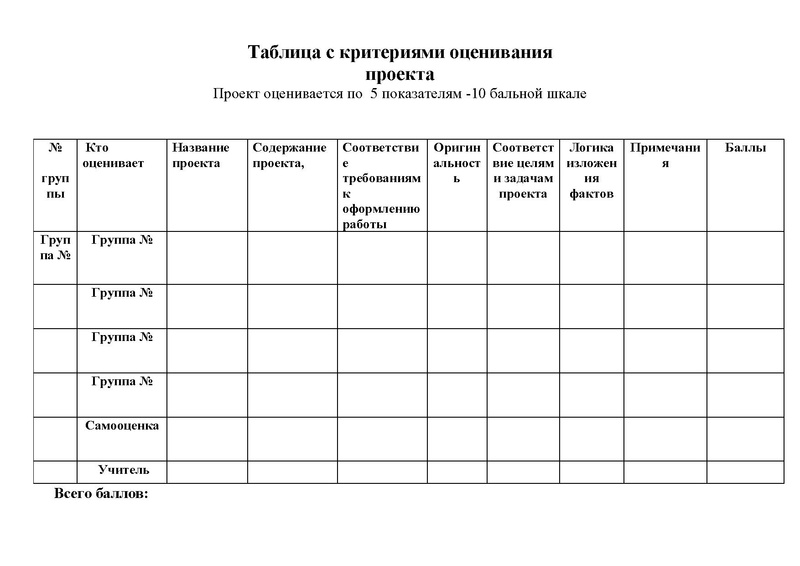 Таблица с критериями оценивания проекта
Проект оценивается по 5 показателям -10 бальной шкале

| № группы | Кто оценивает | Название проекта | Содержание проекта, | Соответствие требованиям к оформлению работы | Оригинальность | Соответствие целям и задачам проекта | Логика изложения фактов | Примечания | Баллы |
|---|---|---|---|---|---|---|---|---|---|
| Группа № | Группа № | | | | | | | | |
| | Группа № | | | | | | | | |
| | Группа № | | | | | | | | |
| | Группа № | | | | | | | | |
| | Самооценка | | | | | | | | |
| | Учитель | | | | | | | | |

Всего баллов: